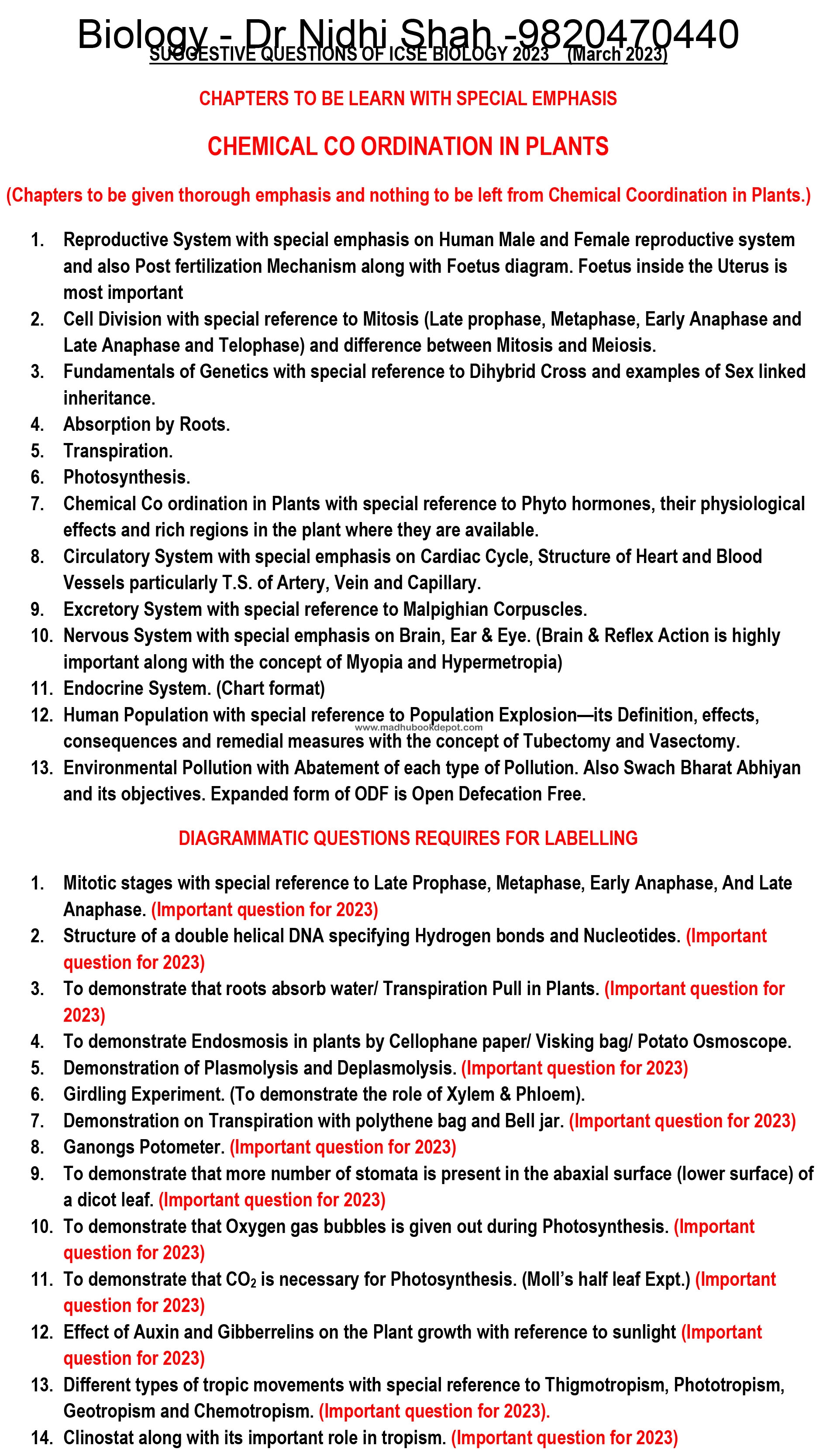 Biology - Dr Nidhi Shah -9820470440

SUGGESTIVE QUESTIONS OF ICSE BIOLOGY 2023 (March 2023)

CHAPTERS TO BE LEARN WITH SPECIAL EMPHASIS

CHEMICAL CO ORDINATION IN PLANTS

(Chapters to be given thorough emphasis and nothing to be left from Chemical Coordination in Plants.)

1. Reproductive System with special emphasis on Human Male and Female reproductive system and also Post fertilization Mechanism along with Foetus diagram. Foetus inside the Uterus is most important
2. Cell Division with special reference to Mitosis (Late prophase, Metaphase, Early Anaphase and Late Anaphase and Telophase) and difference between Mitosis and Meiosis.
3. Fundamentals of Genetics with special reference to Dihybrid Cross and examples of Sex linked inheritance.
4. Absorption by Roots.
5. Transpiration.
6. Photosynthesis.
7. Chemical Co ordination in Plants with special reference to Phyto hormones, their physiological effects and rich regions in the plant where they are available.
8. Circulatory System with special emphasis on Cardiac Cycle, Structure of Heart and Blood Vessels particularly T.S. of Artery, Vein and Capillary.
9. Excretory System with special reference to Malpighian Corpuscles.
10. Nervous System with special emphasis on Brain, Ear & Eye. (Brain & Reflex Action is highly important along with the concept of Myopia and Hypermetropia)
11. Endocrine System. (Chart format)
12. Human Population with special reference to Population Explosion—its Definition, effects, consequences and remedial measures with the concept of Tubectomy and Vasectomy.
www.madhubookdepot.com
13. Environmental Pollution with Abatement of each type of Pollution. Also Swach Bharat Abhiyan and its objectives. Expanded form of ODF is Open Defecation Free.

DIAGRAMMATIC QUESTIONS REQUIRES FOR LABELLING

1. Mitotic stages with special reference to Late Prophase, Metaphase, Early Anaphase, And Late Anaphase. (Important question for 2023)
2. Structure of a double helical DNA specifying Hydrogen bonds and Nucleotides. (Important question for 2023)
3. To demonstrate that roots absorb water/ Transpiration Pull in Plants. (Important question for 2023)
4. To demonstrate Endosmosis in plants by Cellophane paper/ Visking bag/ Potato Osmoscope.
5. Demonstration of Plasmolysis and Deplasmolysis. (Important question for 2023)
6. Girdling Experiment. (To demonstrate the role of Xylem & Phloem).
7. Demonstration on Transpiration with polythene bag and Bell jar. (Important question for 2023)
8. Ganongs Potometer. (Important question for 2023)
9. To demonstrate that more number of stomata is present in the abaxial surface (lower surface) of a dicot leaf. (Important question for 2023)
10. To demonstrate that Oxygen gas bubbles is given out during Photosynthesis. (Important question for 2023)
11. To demonstrate that $CO_2$ is necessary for Photosynthesis. (Moll's half leaf Expt.) (Important question for 2023)
12. Effect of Auxin and Gibberrelins on the Plant growth with reference to sunlight (Important question for 2023)
13. Different types of tropic movements with special reference to Thigmotropism, Phototropism, Geotropism and Chemotropism. (Important question for 2023).
14. Clinostat along with its important role in tropism. (Important question for 2023)